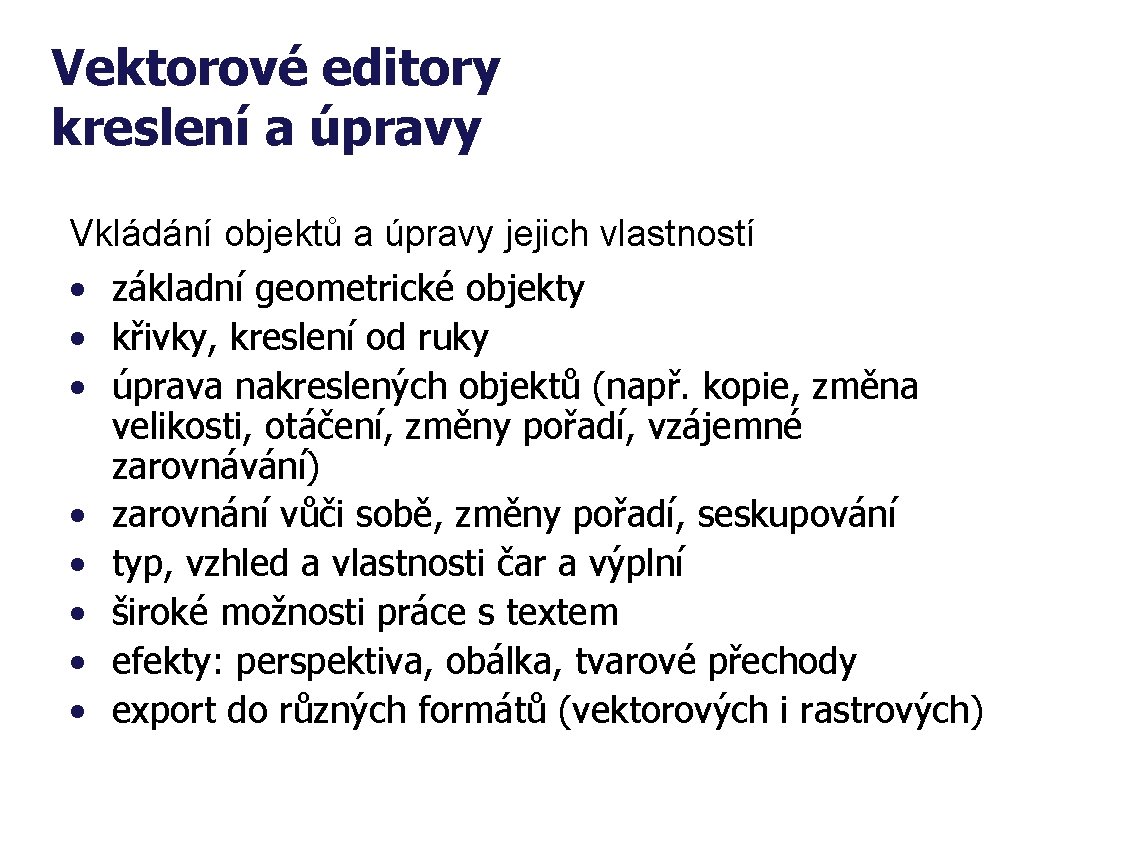 Vektorové editory
kreslení a úpravy

Vkládání objektů a úpravy jejich vlastností
• základní geometrické objekty
• křivky, kreslení od ruky
• úprava nakreslených objektů (např. kopie, změna velikosti, otáčení, změny pořadí, vzájemné zarovnávání)
• zarovnání vůči sobě, změny pořadí, seskupování
• typ, vzhled a vlastnosti čar a výplní
• široké možnosti práce s textem
• efekty: perspektiva, obálka, tvarové přechody
• export do různých formátů (vektorových i rastrových)